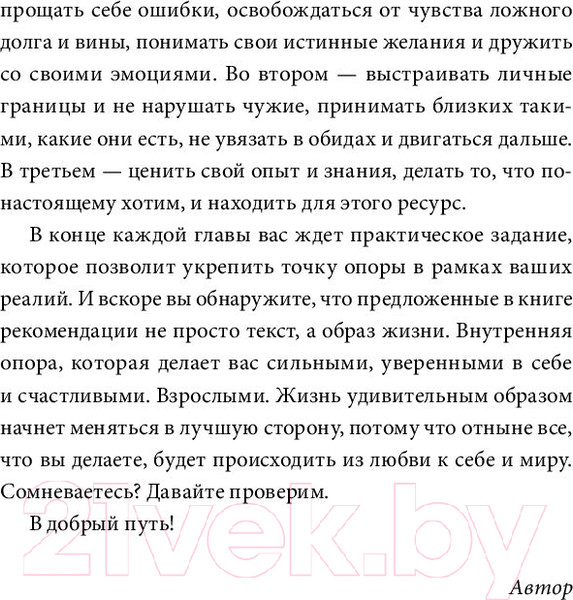 прощать себе ошибки, освобождаться от чувства ложного долга и вины, понимать свои истинные желания и дружить со своими эмоциями. Во втором — выстраивать личные границы и не нарушать чужие, принимать близких такими, какие они есть, не увязать в обидах и двигаться дальше. В третьем — ценить свой опыт и знания, делать то, что по-настоящему хотим, и находить для этого ресурс.

В конце каждой главы вас ждет практическое задание, которое позволит укрепить точку опоры в рамках ваших реалий. И вскоре вы обнаружите, что предложенные в книге рекомендации не просто текст, а образ жизни. Внутренняя опора, которая делает вас сильными, уверенными в себе и счастливыми. Взрослыми. Жизнь удивительным образом начнет меняться в лучшую сторону, потому что отныне все, что вы делаете, будет происходить из любви к себе и миру. Сомневаетесь? Давайте проверим.

В добрый путь!

21vek.by

Автор